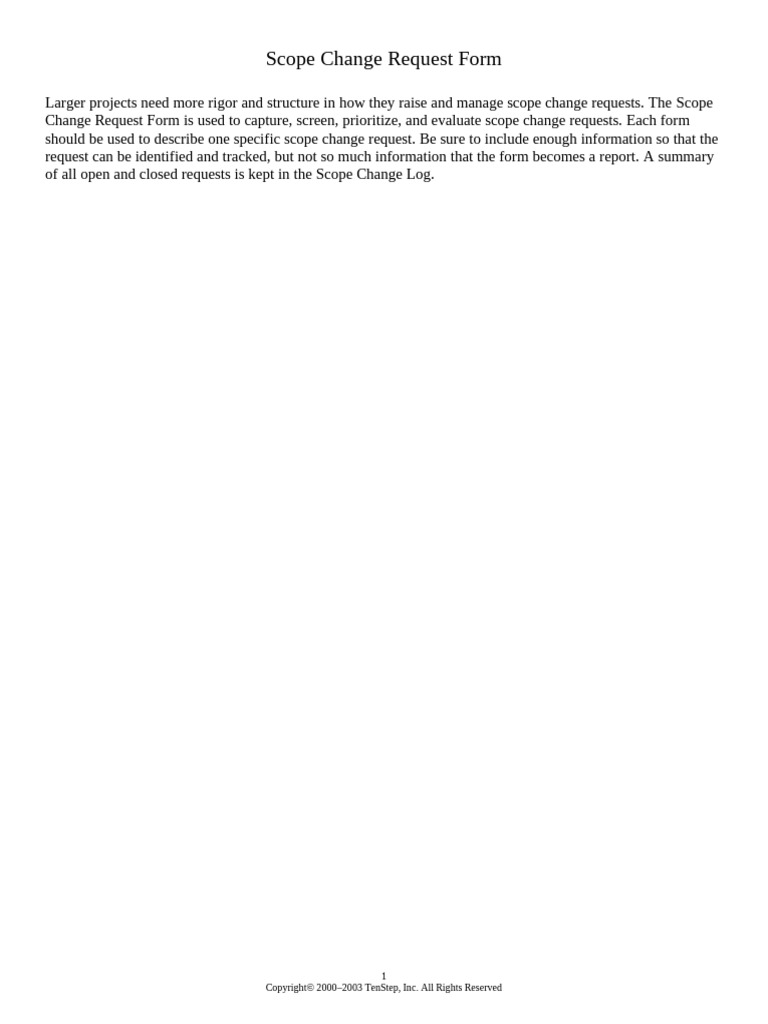 Scope Change Request Form

Larger projects need more rigor and structure in how they raise and manage scope change requests. The Scope Change Request Form is used to capture, screen, prioritize, and evaluate scope change requests. Each form should be used to describe one specific scope change request. Be sure to include enough information so that the request can be identified and tracked, but not so much information that the form becomes a report. A summary of all open and closed requests is kept in the Scope Change Log.

1
Copyright© 2000–2003 TenStep, Inc. All Rights Reserved